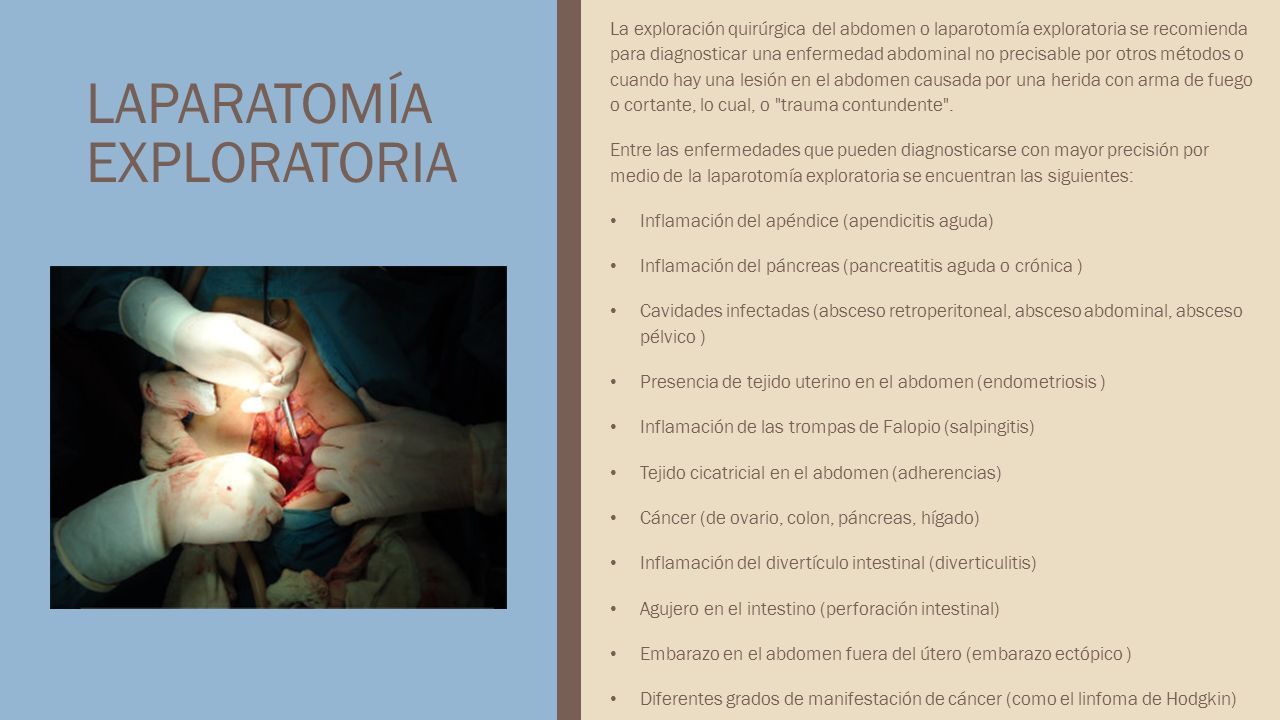 LAPARATOMÍA EXPLORATORIA

La exploración quirúrgica del abdomen o laparotomía exploratoria se recomienda para diagnosticar una enfermedad abdominal no precisable por otros métodos o cuando hay una lesión en el abdomen causada por una herida con arma de fuego o cortante, lo cual, o "trauma contundente".

Entre las enfermedades que pueden diagnosticarse con mayor precisión por medio de la laparotomía exploratoria se encuentran las siguientes:

• Inflamación del apéndice (apendicitis aguda)
• Inflamación del páncreas (pancreatitis aguda o crónica )
• Cavidades infectadas (absceso retroperitoneal, absceso abdominal, absceso pélvico )
• Presencia de tejido uterino en el abdomen (endometriosis )
• Inflamación de las trompas de Falopio (salpingitis)
• Tejido cicatricial en el abdomen (adherencias)
• Cáncer (de ovario, colon, páncreas, hígado)
• Inflamación del divertículo intestinal (diverticulitis)
• Agujero en el intestino (perforación intestinal)
• Embarazo en el abdomen fuera del útero (embarazo ectópico )
• Diferentes grados de manifestación de cáncer (como el linfoma de Hodgkin)